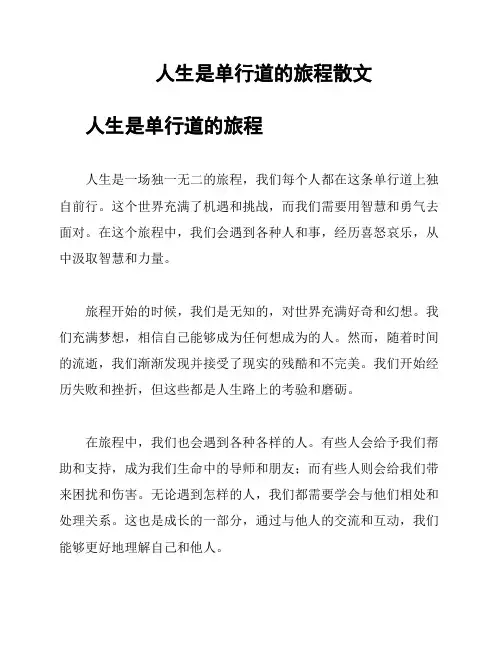 人生是单行道的旅程散文

人生是单行道的旅程

人生是一场独一无二的旅程，我们每个人都在这条单行道上独自前行。这个世界充满了机遇和挑战，而我们需要用智慧和勇气去面对。在这个旅程中，我们会遇到各种人和事，经历喜怒哀乐，从中汲取智慧和力量。

旅程开始的时候，我们是无知的，对世界充满好奇和幻想。我们充满梦想，相信自己能够成为任何想成为的人。然而，随着时间的流逝，我们渐渐发现并接受了现实的残酷和不完美。我们开始经历失败和挫折，但这些都是人生路上的考验和磨砺。

在旅程中，我们也会遇到各种各样的人。有些人会给予我们帮助和支持，成为我们生命中的导师和朋友；而有些人则会给我们带来困扰和伤害。无论遇到怎样的人，我们都需要学会与他们相处和处理关系。这也是成长的一部分，通过与他人的交流和互动，我们能够更好地理解自己和他人。